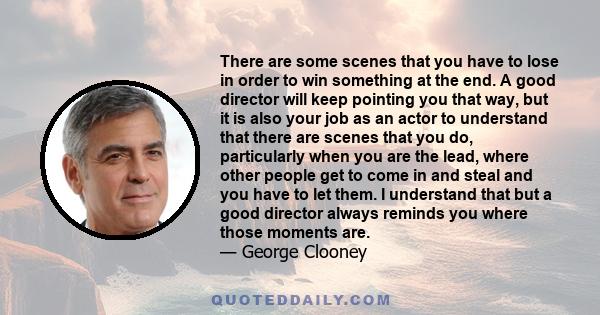 There are some scenes that you have to lose in order to win something at the end. A good director will keep pointing you that way, but it is also your job as an actor to understand that there are scenes that you do, particularly when you are the lead, where other people get to come in and steal and you have to let them. I understand that but a good director always reminds you where those moments are.
— George Clooney

QUOTEDDAILY.COM